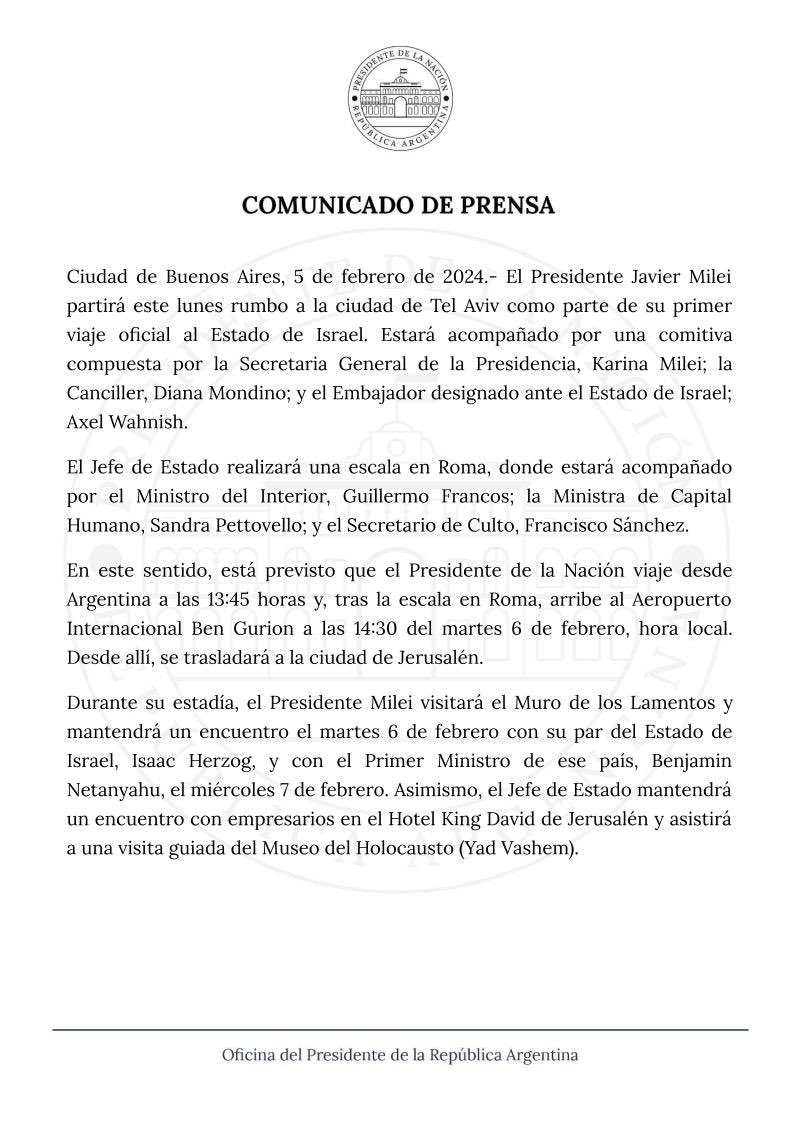 PRESIDENTE DE LA NACIÓN
REPÚBLICA ARGENTINA

COMUNICADO DE PRENSA

Ciudad de Buenos Aires, 5 de febrero de 2024.- El Presidente Javier Milei partirá este lunes rumbo a la ciudad de Tel Aviv como parte de su primer viaje oficial al Estado de Israel. Estará acompañado por una comitiva compuesta por la Secretaria General de la Presidencia, Karina Milei; la Canciller, Diana Mondino; y el Embajador designado ante el Estado de Israel; Axel Wahnish.

El Jefe de Estado realizará una escala en Roma, donde estará acompañado por el Ministro del Interior, Guillermo Francos; la Ministra de Capital Humano, Sandra Pettovello; y el Secretario de Culto, Francisco Sánchez.

En este sentido, está previsto que el Presidente de la Nación viaje desde Argentina a las 13:45 horas y, tras la escala en Roma, arribe al Aeropuerto Internacional Ben Gurion a las 14:30 del martes 6 de febrero, hora local. Desde allí, se trasladará a la ciudad de Jerusalén.

Durante su estadía, el Presidente Milei visitará el Muro de los Lamentos y mantendrá un encuentro el martes 6 de febrero con su par del Estado de Israel, Isaac Herzog, y con el Primer Ministro de ese país, Benjamin Netanyahu, el miércoles 7 de febrero. Asimismo, el Jefe de Estado mantendrá un encuentro con empresarios en el Hotel King David de Jerusalén y asistirá a una visita guiada del Museo del Holocausto (Yad Vashem).

Oficina del Presidente de la República Argentina